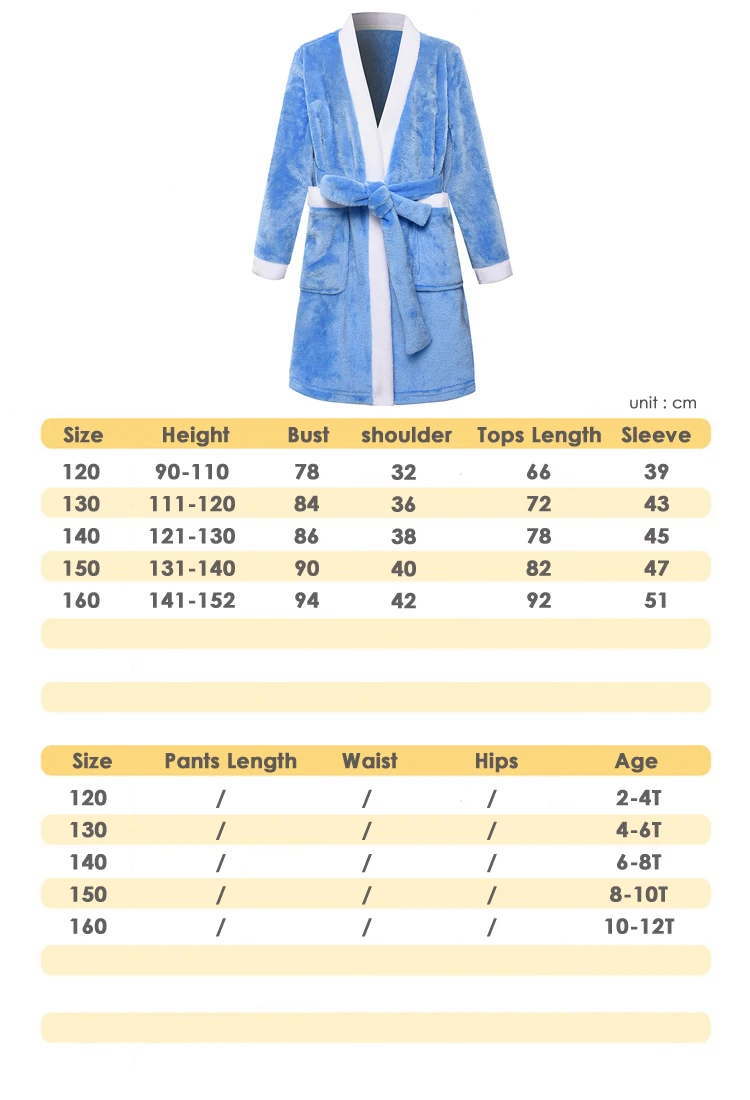 unit : cm

| Size | Height | Bust | shoulder | Tops Length | Sleeve |
|---|---|---|---|---|---|
| 120 | 90-110 | 78 | 32 | 66 | 39 |
| 130 | 111-120 | 84 | 36 | 72 | 43 |
| 140 | 121-130 | 86 | 38 | 78 | 45 |
| 150 | 131-140 | 90 | 40 | 82 | 47 |
| 160 | 141-152 | 94 | 42 | 92 | 51 |

| Size | Pants Length | Waist | Hips | Age |
|---|---|---|---|---|
| 120 | / | / | / | 2-4T |
| 130 | / | / | / | 4-6T |
| 140 | / | / | / | 6-8T |
| 150 | / | / | / | 8-10T |
| 160 | / | / | / | 10-12T |